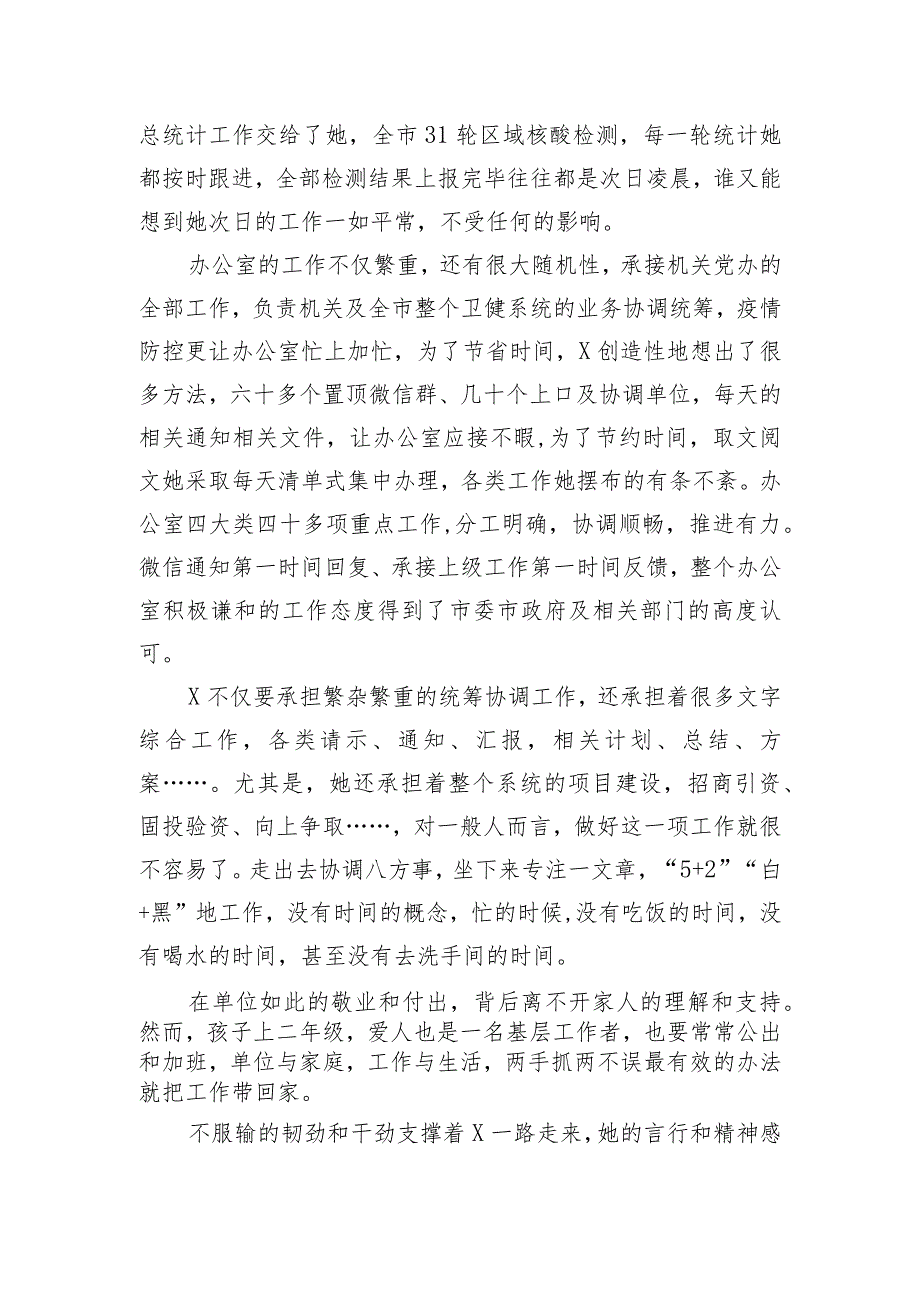 总统计工作交给了她，全市31轮区域核酸检测，每一轮统计她都按时跟进，全部检测结果上报完毕往往都是次日凌晨，谁又能想到她次日的工作一如平常，不受任何的影响。

办公室的工作不仅繁重，还有很大随机性，承接机关党办的全部工作，负责机关及全市整个卫健系统的业务协调统筹，疫情防控更让办公室忙上加忙，为了节省时间，X创造性地想出了很多方法，六十多个置顶微信群、几十个上口及协调单位，每天的相关通知相关文件，让办公室应接不暇,为了节约时间，取文阅文她采取每天清单式集中办理，各类工作她摆布的有条不紊。办公室四大类四十多项重点工作,分工明确，协调顺畅，推进有力。微信通知第一时间回复、承接上级工作第一时间反馈，整个办公室积极谦和的工作态度得到了市委市政府及相关部门的高度认可。

X不仅要承担繁杂繁重的统筹协调工作，还承担着很多文字综合工作，各类请示、通知、汇报，相关计划、总结、方案……。尤其是，她还承担着整个系统的项目建设，招商引资、固投验资、向上争取……，对一般人而言，做好这一项工作就很不容易了。走出去协调八方事，坐下来专注一文章，“5+2”“白+黑”地工作，没有时间的概念，忙的时候,没有吃饭的时间，没有喝水的时间，甚至没有去洗手间的时间。

在单位如此的敬业和付出，背后离不开家人的理解和支持。然而，孩子上二年级，爱人也是一名基层工作者，也要常常公出和加班，单位与家庭，工作与生活，两手抓两不误最有效的办法就把工作带回家。

不服输的韧劲和干劲支撑着X一路走来,她的言行和精神感